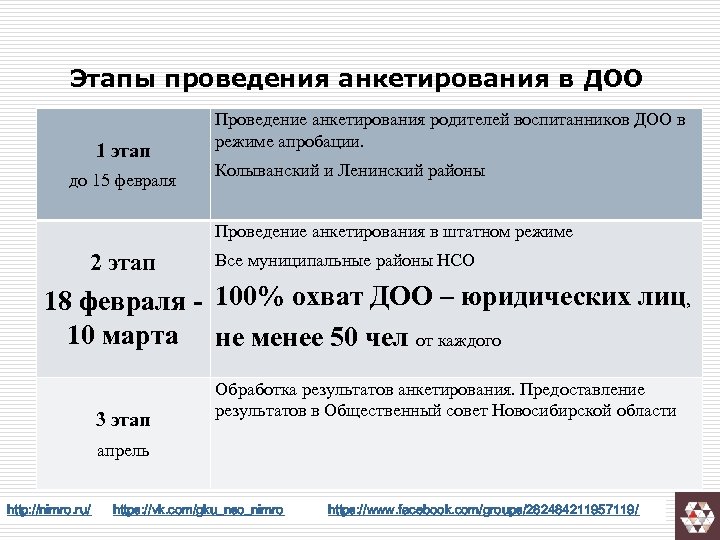 Этапы проведения анкетирования в ДОО

| | |
|---|---|
| 1 этап до 15 февраля | Проведение анкетирования родителей воспитанников ДОО в режиме апробации. Колыванский и Ленинский районы |
| 2 этап 18 февраля - 10 марта | Проведение анкетирования в штатном режиме Все муниципальные районы НСО 100% охват ДОО – юридических лиц, не менее 50 чел от каждого |
| 3 этап апрель | Обработка результатов анкетирования. Предоставление результатов в Общественный совет Новосибирской области |

http://nimro.ru/ https://vk.com/gku_nso_nimro https://www.facebook.com/groups/262484211957119/